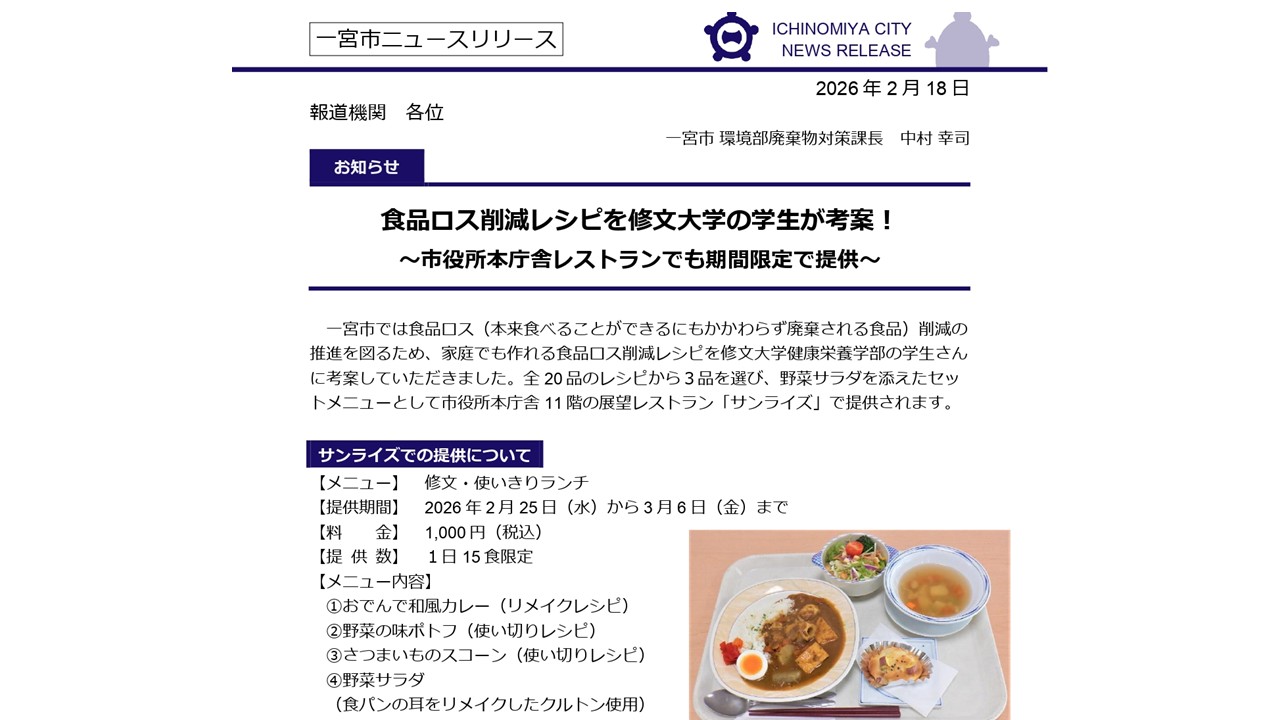 一宮市ニュースリリース

ICHINOMIYA CITY
NEWS RELEASE

2026年2月18日

報道機関 各位

一宮市 環境部廃棄物対策課長 中村 幸司

お知らせ

食品ロス削減レシピを修文大学の学生が考案！
～市役所本庁舎レストランでも期間限定で提供～

一宮市では食品ロス（本来食べることができるにもかかわらず廃棄される食品）削減の推進を図るため、家庭でも作れる食品ロス削減レシピを修文大学健康栄養学部の学生さんに考案していただきました。全20品のレシピから3品を選び、野菜サラダを添えたセットメニューとして市役所本庁舎11階の展望レストラン「サンライズ」で提供されます。

サンライズでの提供について

【メニュー】 修文・使いきりランチ
【提供期間】 2026年2月25日（水）から3月6日（金）まで
【料 金】 1,000円（税込）
【提 供 数】 1日15食限定
【メニュー内容】
①おでんで和風カレー（リメイクレシピ）
②野菜の味ポトフ（使い切りレシピ）
③さつまいものスコーン（使い切りレシピ）
④野菜サラダ
（食パンの耳をリメイクしたクルトン使用）